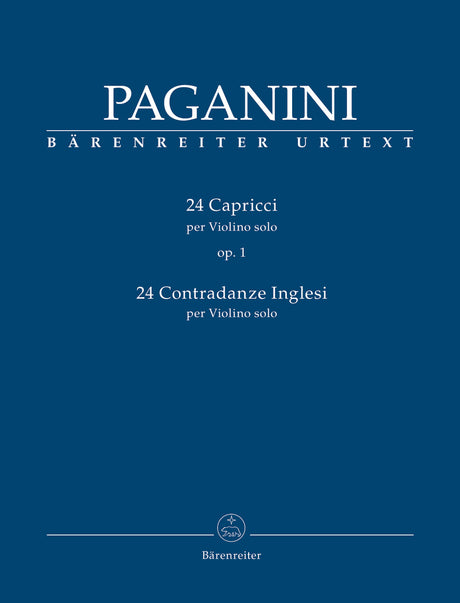 PAGANINI

BÄRENREITER URTEXT

24 Capricci
per Violino solo
op. 1

24 Contradanze Inglesi
per Violino solo

Bärenreiter